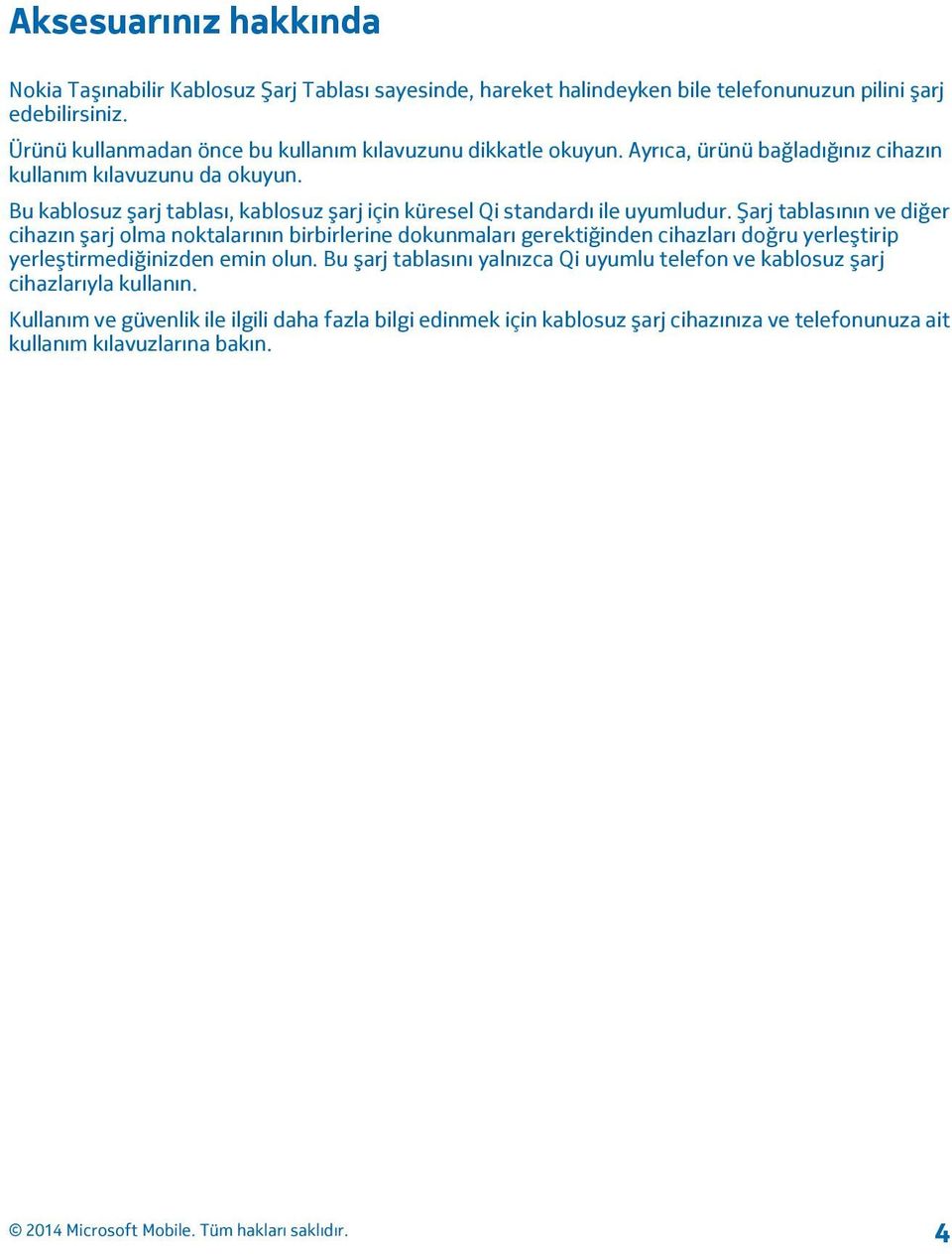 Aksesuarınız hakkında

Nokia Taşınabilir Kablosuz Şarj Tablası sayesinde, hareket halindeyken bile telefonunuzun pilini şarj edebilirsiniz.

Ürünü kullanmadan önce bu kullanım kılavuzunu dikkatle okuyun. Ayrıca, ürünü bağladığınız cihazın kullanım kılavuzunu da okuyun.

Bu kablosuz şarj tablası, kablosuz şarj için küresel Qi standardı ile uyumludur. Şarj tablasının ve diğer cihazın şarj olma noktalarının birbirlerine dokunmaları gerektiğinden cihazları doğru yerleştirip yerleştirmediğinizden emin olun. Bu şarj tablasını yalnızca Qi uyumlu telefon ve kablosuz şarj cihazlarıyla kullanın.

Kullanım ve güvenlik ile ilgili daha fazla bilgi edinmek için kablosuz şarj cihazınıza ve telefonunuza ait kullanım kılavuzlarına bakın.

© 2014 Microsoft Mobile. Tüm hakları saklıdır.

4